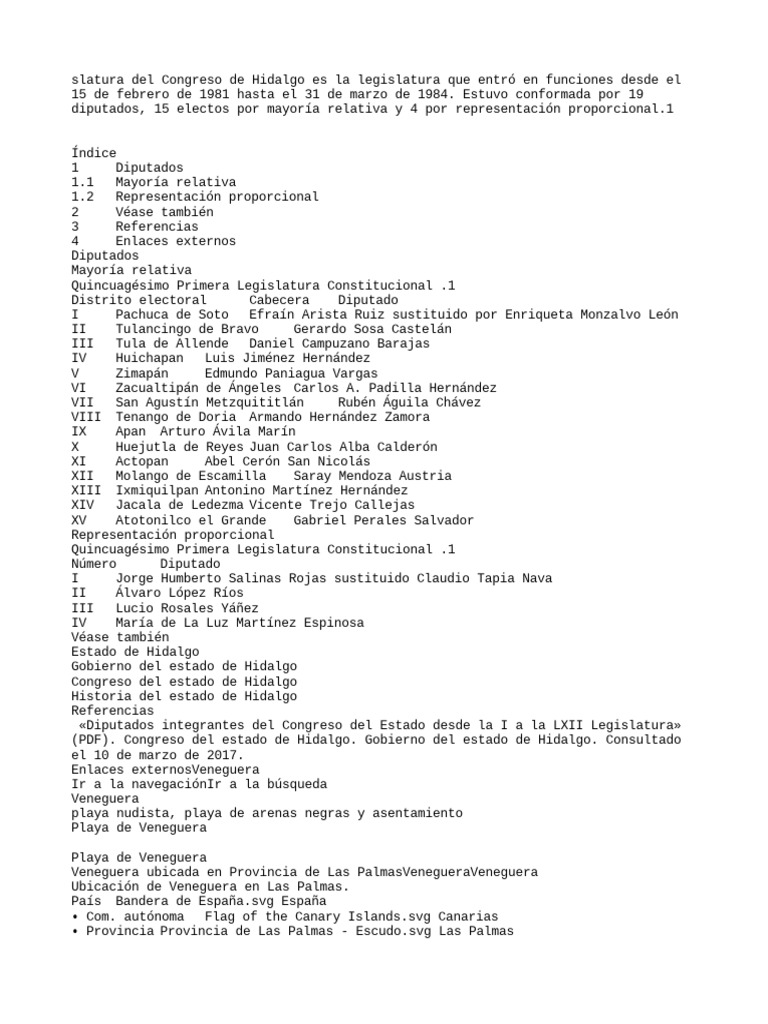 slatura del Congreso de Hidalgo es la legislatura que entró en funciones desde el 15 de febrero de 1981 hasta el 31 de marzo de 1984. Estuvo conformada por 19 diputados, 15 electos por mayoría relativa y 4 por representación proporcional.1

Índice
1 Diputados
1.1 Mayoría relativa
1.2 Representación proporcional
2 Véase también
3 Referencias
4 Enlaces externos
Diputados
Mayoría relativa
Quincuagésimo Primera Legislatura Constitucional .1
Distrito electoral Cabecera Diputado
I Pachuca de Soto Efraín Arista Ruiz sustituido por Enriqueta Monzalvo León
II Tulancingo de Bravo Gerardo Sosa Castelán
III Tula de Allende Daniel Campuzano Barajas
IV Huichapan Luis Jiménez Hernández
V Zimapán Edmundo Paniagua Vargas
VI Zacualtipán de Ángeles Carlos A. Padilla Hernández
VII San Agustín Metzquititlán Rubén Águila Chávez
VIII Tenango de Doria Armando Hernández Zamora
IX Apan Arturo Ávila Marín
X Huejutla de Reyes Juan Carlos Alba Calderón
XI Actopan Abel Cerón San Nicolás
XII Molango de Escamilla Saray Mendoza Austria
XIII Ixmiquilpan Antonino Martínez Hernández
XIV Jacala de Ledezma Vicente Trejo Callejas
XV Atotonilco el Grande Gabriel Perales Salvador
Representación proporcional
Quincuagésimo Primera Legislatura Constitucional .1
Número Diputado
I Jorge Humberto Salinas Rojas sustituido Claudio Tapia Nava
II Álvaro López Ríos
III Lucio Rosales Yáñez
IV María de La Luz Martínez Espinosa
Véase también
Estado de Hidalgo
Gobierno del estado de Hidalgo
Congreso del estado de Hidalgo
Historia del estado de Hidalgo
Referencias
«Diputados integrantes del Congreso del Estado desde la I a la LXII Legislatura» (PDF). Congreso del estado de Hidalgo. Gobierno del estado de Hidalgo. Consultado el 10 de marzo de 2017.
Enlaces externosVeneguera
Ir a la navegaciónIr a la búsqueda
Veneguera
playa nudista, playa de arenas negras y asentamiento
Playa de Veneguera

Playa de Veneguera
Veneguera ubicada en Provincia de Las PalmasVenegueraVeneguera
Ubicación de Veneguera en Las Palmas.
País Bandera de España.svg España
• Com. autónoma Flag of the Canary Islands.svg Canarias
• Provincia Provincia de Las Palmas - Escudo.svg Las Palmas